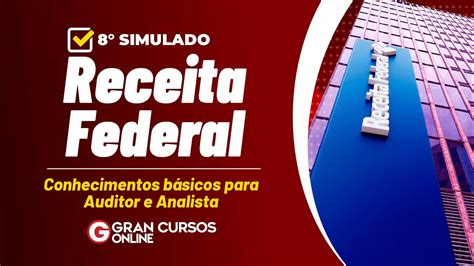 8° SIMULADO

Receita Federal

Conhecimentos básicos para Auditor e Analista

G GRAN CURSOS ONLINE

Receita Federal